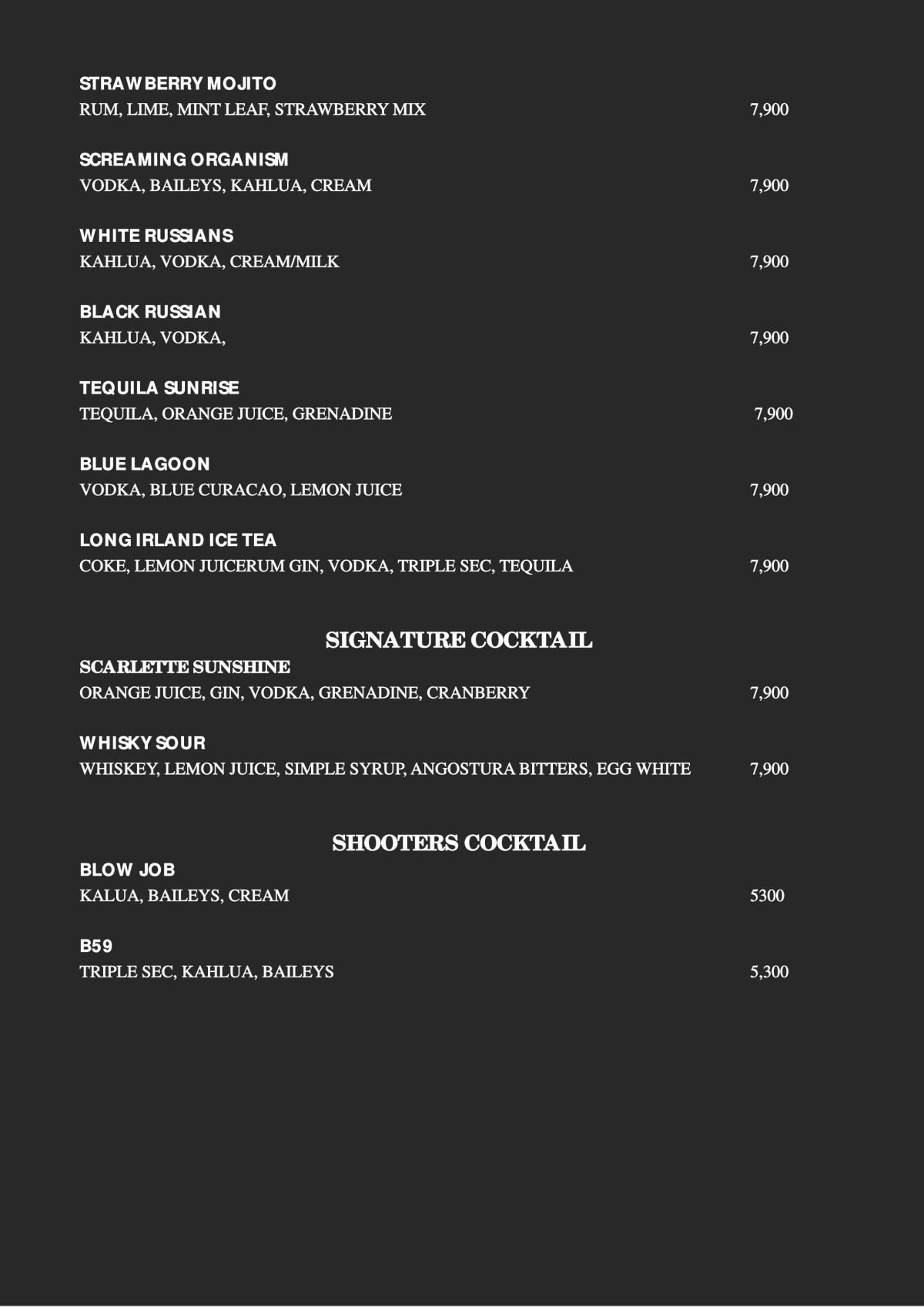 STRAWBERRY MOJITO
RUM, LIME, MINT LEAF, STRAWBERRY MIX 7,900

SCREAMING ORGANISM
VODKA, BAILEYS, KAHLUA, CREAM 7,900

WHITE RUSSIANS
KAHLUA, VODKA, CREAM/MILK 7,900

BLACK RUSSIAN
KAHLUA, VODKA, 7,900

TEQUILA SUNRISE
TEQUILA, ORANGE JUICE, GRENADINE 7,900

BLUE LAGOON
VODKA, BLUE CURACAO, LEMON JUICE 7,900

LONG IRLAND ICE TEA
COKE, LEMON JUICERUM GIN, VODKA, TRIPLE SEC, TEQUILA 7,900

SIGNATURE COCKTAIL
SCARLETTE SUNSHINE
ORANGE JUICE, GIN, VODKA, GRENADINE, CRANBERRY 7,900

WHISKY SOUR
WHISKEY, LEMON JUICE, SIMPLE SYRUP, ANGOSTURA BITTERS, EGG WHITE 7,900

SHOOTERS COCKTAIL
BLOW JOB
KALUA, BAILEYS, CREAM 5300

B59
TRIPLE SEC, KAHLUA, BAILEYS 5,300